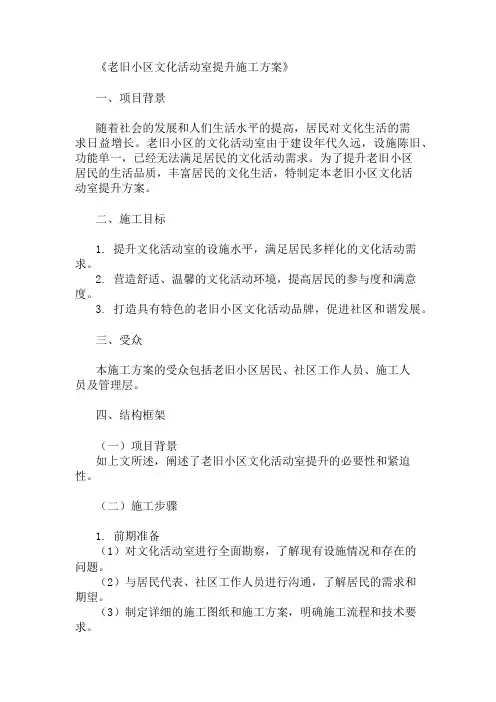 《老旧小区文化活动室提升施工方案》

一、项目背景

随着社会的发展和人们生活水平的提高，居民对文化生活的需求日益增长。老旧小区的文化活动室由于建设年代久远，设施陈旧、功能单一，已经无法满足居民的文化活动需求。为了提升老旧小区居民的生活品质，丰富居民的文化生活，特制定本老旧小区文化活动室提升方案。

二、施工目标

1. 提升文化活动室的设施水平，满足居民多样化的文化活动需求。
2. 营造舒适、温馨的文化活动环境，提高居民的参与度和满意度。
3. 打造具有特色的老旧小区文化活动品牌，促进社区和谐发展。

三、受众

本施工方案的受众包括老旧小区居民、社区工作人员、施工人员及管理层。

四、结构框架

（一）项目背景
如上文所述，阐述了老旧小区文化活动室提升的必要性和紧迫性。

（二）施工步骤

1. 前期准备
（1）对文化活动室进行全面勘察，了解现有设施情况和存在的问题。
（2）与居民代表、社区工作人员进行沟通，了解居民的需求和期望。
（3）制定详细的施工图纸和施工方案，明确施工流程和技术要求。